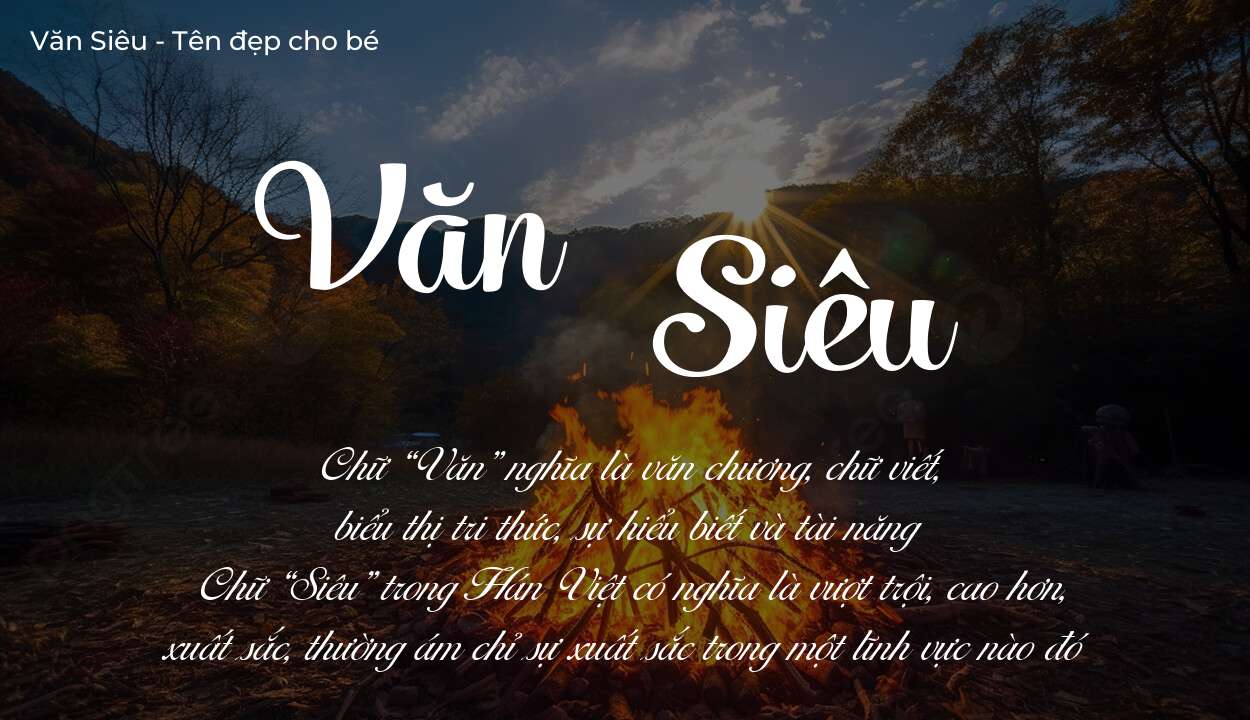 Văn Siêu - Tên đẹp cho bé

Văn Siêu

Chữ “Văn” nghĩa là văn chương, chữ viết, biểu thị tri thức, sự hiểu biết và tài năng
Chữ “Siêu” trong Hán Việt có nghĩa là vượt trội, cao hơn, xuất sắc, thường ám chỉ sự xuất sắc trong một lĩnh vực nào đó